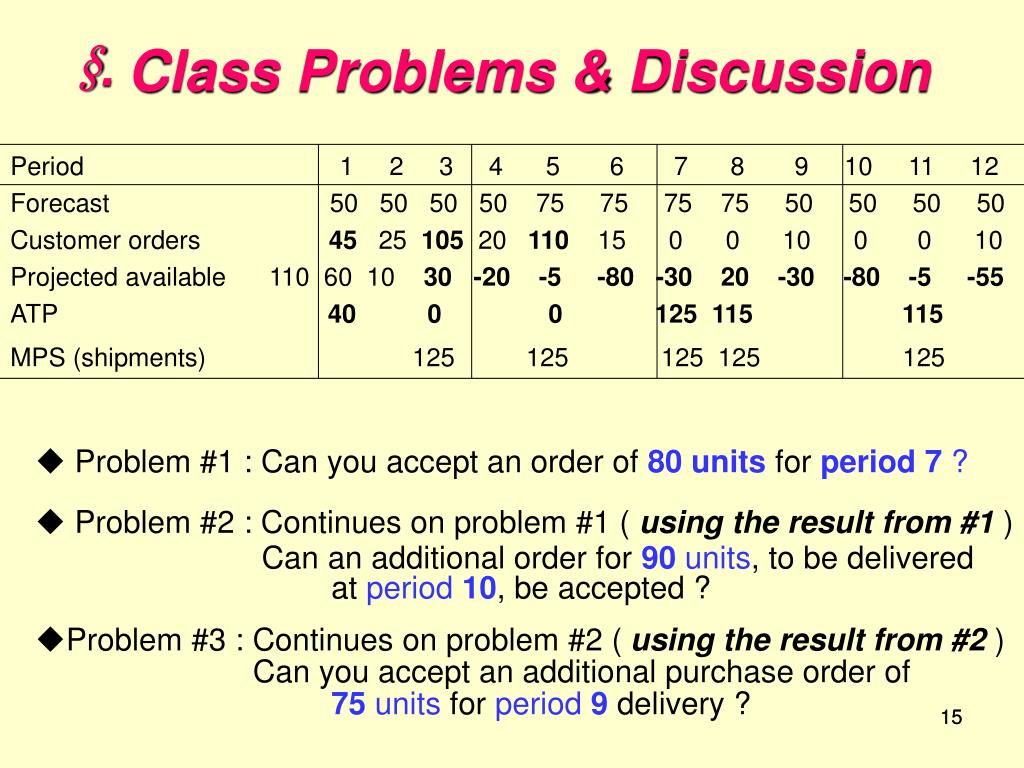 §. Class Problems & Discussion

| Period | | 1 | 2 | 3 | 4 | 5 | 6 | 7 | 8 | 9 | 10 | 11 | 12 |
|---|---|---|---|---|---|---|---|---|---|---|---|---|---|
| Forecast | | 50 | 50 | 50 | 50 | 75 | 75 | 75 | 75 | 50 | 50 | 50 | 50 |
| Customer orders | | 45 | 25 | 105 | 20 | 110 | 15 | 0 | 0 | 10 | 0 | 0 | 10 |
| Projected available | 110 | 60 | 10 | 30 | -20 | -5 | -80 | -30 | 20 | -30 | -80 | -5 | -55 |
| ATP | | 40 | | 0 | | 0 | | 125 | 115 | | | 115 | |
| MPS (shipments) | | | | 125 | | 125 | | 125 | 125 | | | 125 | |

◆ Problem #1 : Can you accept an order of 80 units for period 7 ?

◆ Problem #2 : Continues on problem #1 ( using the result from #1 ) Can an additional order for 90 units, to be delivered at period 10, be accepted ?

◆Problem #3 : Continues on problem #2 ( using the result from #2 ) Can you accept an additional purchase order of 75 units for period 9 delivery ?

15